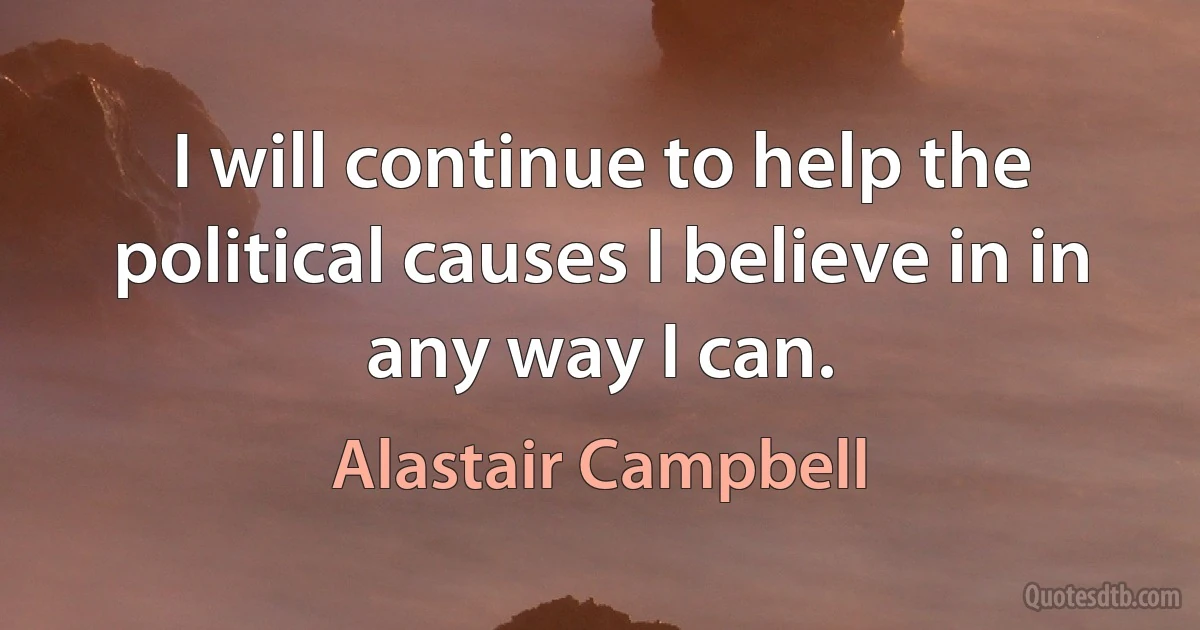 I will continue to help the political causes I believe in in any way I can.

Alastair Campbell

Quotesdtb.com